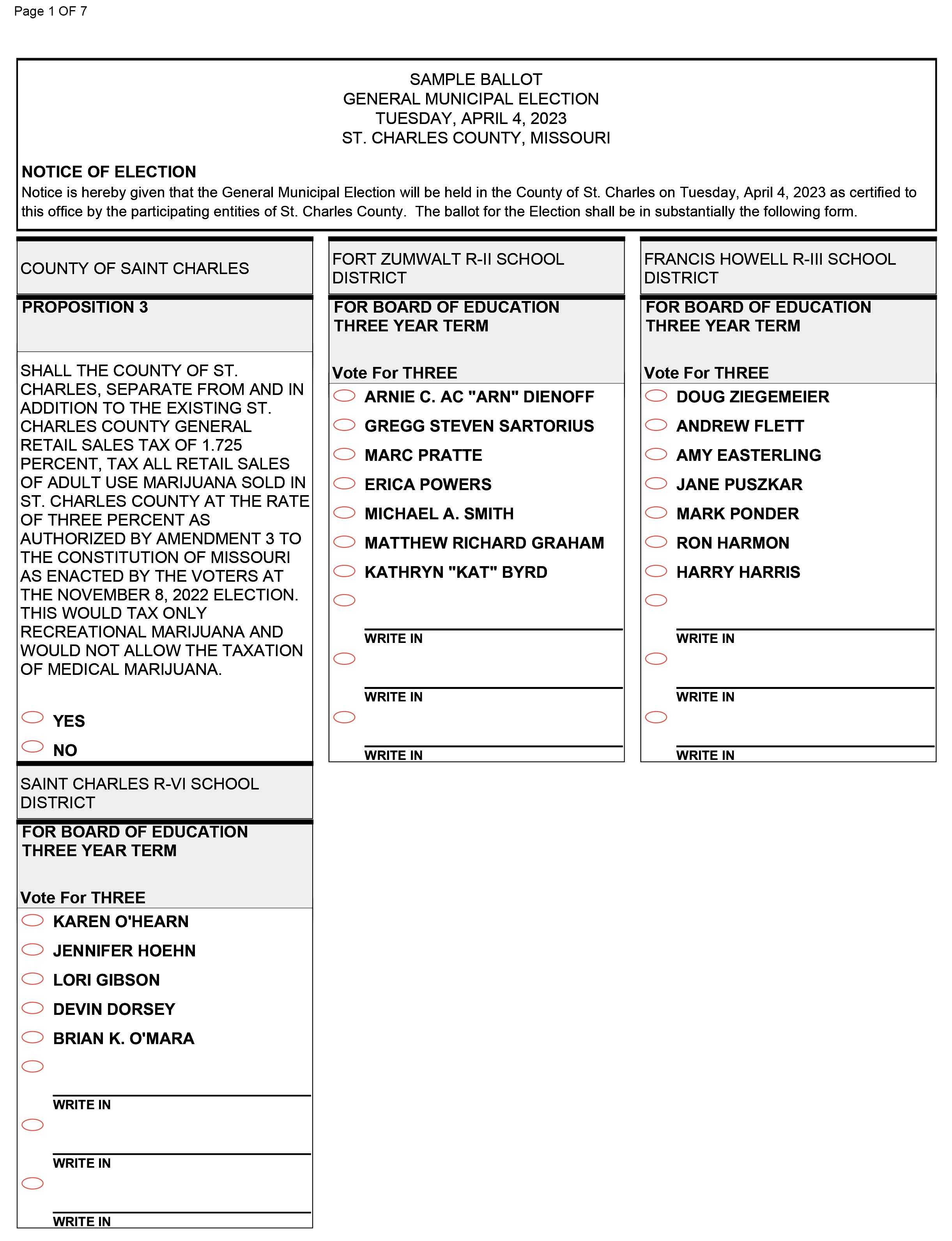 Page 1 OF 7

SAMPLE BALLOT
GENERAL MUNICIPAL ELECTION
TUESDAY, APRIL 4, 2023
ST. CHARLES COUNTY, MISSOURI

NOTICE OF ELECTION
Notice is hereby given that the General Municipal Election will be held in the County of St. Charles on Tuesday, April 4, 2023 as certified to this office by the participating entities of St. Charles County. The ballot for the Election shall be in substantially the following form.

COUNTY OF SAINT CHARLES

PROPOSITION 3

SHALL THE COUNTY OF ST. CHARLES, SEPARATE FROM AND IN ADDITION TO THE EXISTING ST. CHARLES COUNTY GENERAL RETAIL SALES TAX OF 1.725 PERCENT, TAX ALL RETAIL SALES OF ADULT USE MARIJUANA SOLD IN ST. CHARLES COUNTY AT THE RATE OF THREE PERCENT AS AUTHORIZED BY AMENDMENT 3 TO THE CONSTITUTION OF MISSOURI AS ENACTED BY THE VOTERS AT THE NOVEMBER 8, 2022 ELECTION. THIS WOULD TAX ONLY RECREATIONAL MARIJUANA AND WOULD NOT ALLOW THE TAXATION OF MEDICAL MARIJUANA.

YES
NO

SAINT CHARLES R-VI SCHOOL DISTRICT

FOR BOARD OF EDUCATION
THREE YEAR TERM

Vote For THREE
KAREN O'HEARN
JENNIFER HOEHN
LORI GIBSON
DEVIN DORSEY
BRIAN K. O'MARA
WRITE IN
WRITE IN
WRITE IN

FORT ZUMWALT R-II SCHOOL DISTRICT

FOR BOARD OF EDUCATION
THREE YEAR TERM

Vote For THREE
ARNIE C. AC "ARN" DIENOFF
GREGG STEVEN SARTORIUS
MARC PRATTE
ERICA POWERS
MICHAEL A. SMITH
MATTHEW RICHARD GRAHAM
KATHRYN "KAT" BYRD
WRITE IN
WRITE IN
WRITE IN

FRANCIS HOWELL R-III SCHOOL DISTRICT

FOR BOARD OF EDUCATION
THREE YEAR TERM

Vote For THREE
DOUG ZIEGEMEIER
ANDREW FLETT
AMY EASTERLING
JANE PUSZKAR
MARK PONDER
RON HARMON
HARRY HARRIS
WRITE IN
WRITE IN
WRITE IN